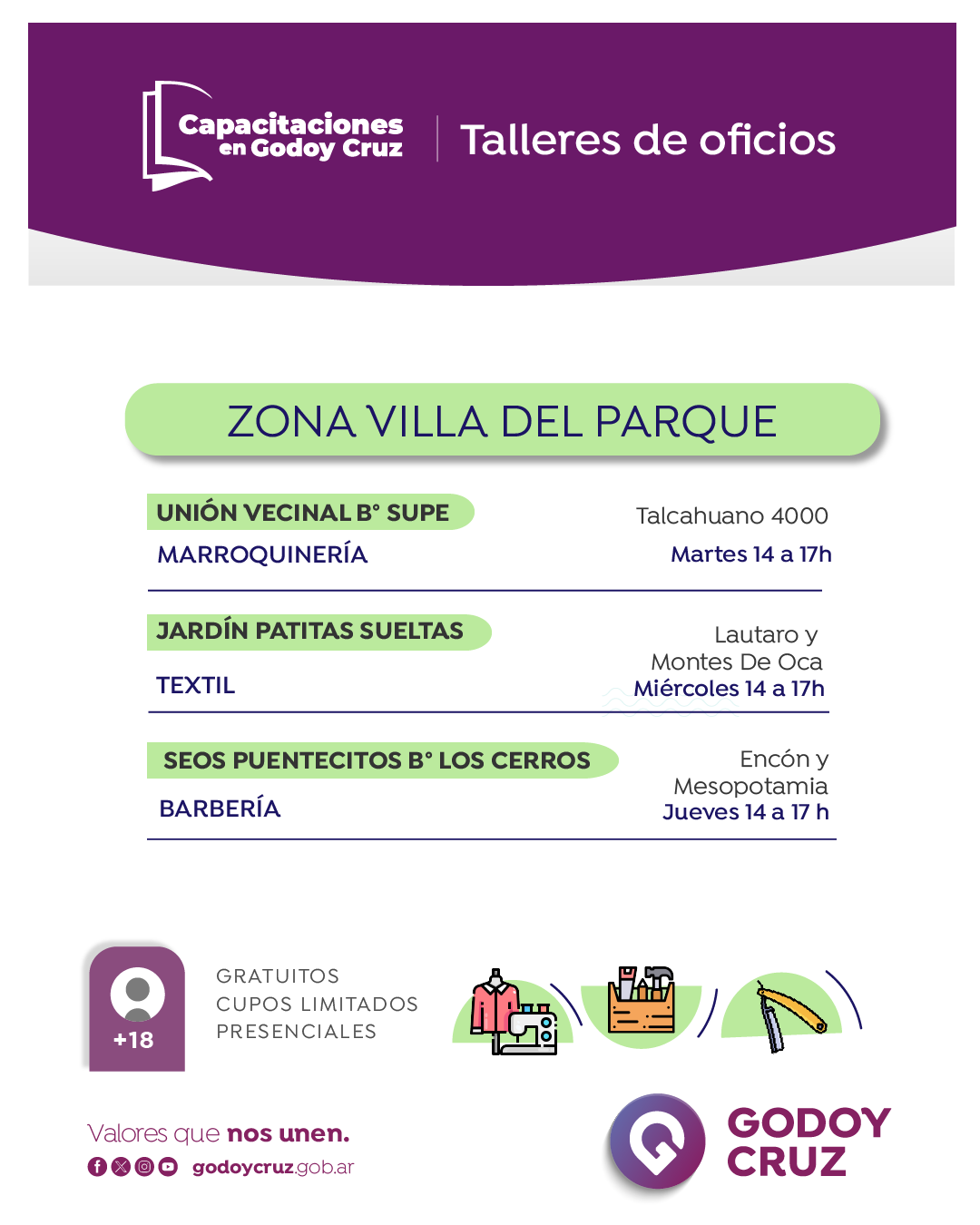 Capacitaciones en Godoy Cruz

Talleres de oficios

ZONA VILLA DEL PARQUE

UNIÓN VECINAL B° SUPE
MARROQUINERÍA
Talcahuano 4000
Martes 14 a 17h

JARDÍN PATITAS SUELTAS
TEXTIL
Lautaro y Montes De Oca
Miércoles 14 a 17h

SEOS PUENTECITOS B° LOS CERROS
BARBERÍA
Encón y Mesopotamia
Jueves 14 a 17 h

+18

GRATUITOS
CUPOS LIMITADOS
PRESENCIALES

Valores que nos unen.
godoycruz.gob.ar

GODOY CRUZ